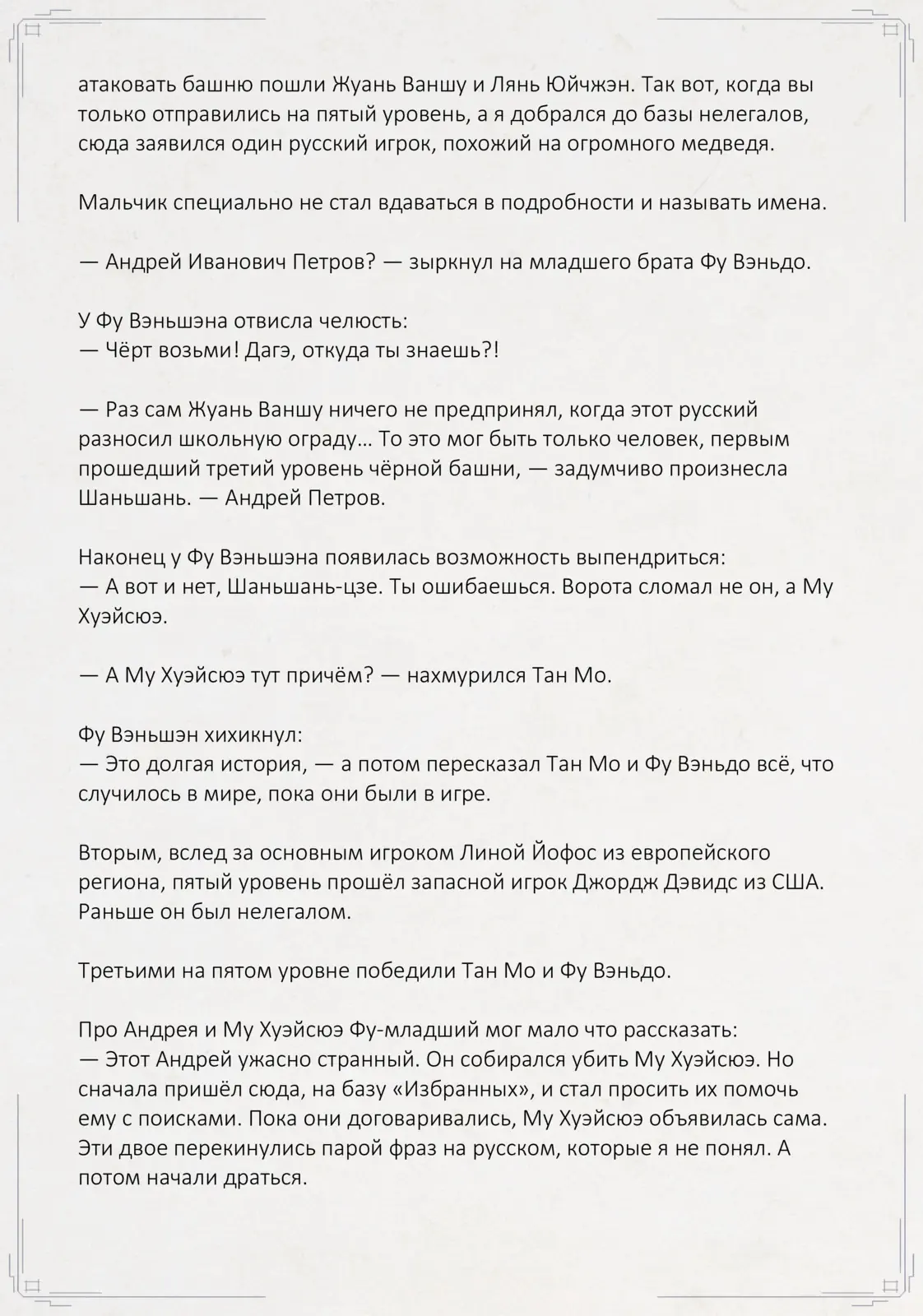 атаковать башню пошли Жуань Ваншу и Лянь Юйчжэн. Так вот, когда вы только отправились на пятый уровень, а я добрался до базы нелегалов, сюда заявился один русский игрок, похожий на огромного медведя.

Мальчик специально не стал вдаваться в подробности и называть имена.

— Андрей Иванович Петров? — зыркнул на младшего брата Фу Вэньдо.

У Фу Вэньшэна отвисла челюсть:
— Чёрт возьми! Дагэ, откуда ты знаешь?!

— Раз сам Жуань Ваншу ничего не предпринял, когда этот русский разносил школьную ограду… То это мог быть только человек, первым прошедший третий уровень чёрной башни, — задумчиво произнесла Шаньшань. — Андрей Петров.

Наконец у Фу Вэньшэна появилась возможность выпендриться:
— А вот и нет, Шаньшань-цзе. Ты ошибаешься. Ворота сломал не он, а Му Хуэйсюэ.

— А Му Хуэйсюэ тут причём? — нахмурился Тан Мо.

Фу Вэньшэн хихикнул:
— Это долгая история, — а потом пересказал Тан Мо и Фу Вэньдо всё, что случилось в мире, пока они были в игре.

Вторым, вслед за основным игроком Линой Йофос из европейского региона, пятый уровень прошёл запасной игрок Джордж Дэвидс из США. Раньше он был нелегалом.

Третьими на пятом уровне победили Тан Мо и Фу Вэньдо.

Про Андрея и Му Хуэйсюэ Фу-младший мог мало что рассказать:
— Этот Андрей ужасно странный. Он собирался убить Му Хуэйсюэ. Но сначала пришёл сюда, на базу «Избранных», и стал просить их помочь ему с поисками. Пока они договаривались, Му Хуэйсюэ объявилась сама. Эти двое перекинулись парой фраз на русском, которые я не понял. А потом начали драться.